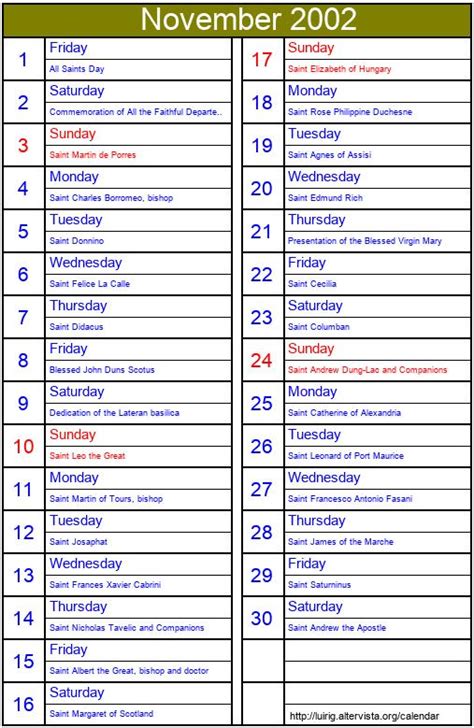 November 2002

1 Friday
All Saints Day

2 Saturday
Commemoration of All the Faithful Departe..

3 Sunday
Saint Martin de Porres

4 Monday
Saint Charles Borromeo, bishop

5 Tuesday
Saint Donnino

6 Wednesday
Saint Felice La Calle

7 Thursday
Saint Didacus

8 Friday
Blessed John Duns Scotus

9 Saturday
Dedication of the Lateran basilica

10 Sunday
Saint Leo the Great

11 Monday
Saint Martin of Tours, bishop

12 Tuesday
Saint Josaphat

13 Wednesday
Saint Frances Xavier Cabrini

14 Thursday
Saint Nicholas Tavelic and Companions

15 Friday
Saint Albert the Great, bishop and doctor

16 Saturday
Saint Margaret of Scotland

17 Sunday
Saint Elizabeth of Hungary

18 Monday
Saint Rose Philippine Duchesne

19 Tuesday
Saint Agnes of Assisi

20 Wednesday
Saint Edmund Rich

21 Thursday
Presentation of the Blessed Virgin Mary

22 Friday
Saint Cecilia

23 Saturday
Saint Columban

24 Sunday
Saint Andrew Dung-Lac and Companions

25 Monday
Saint Catherine of Alexandria

26 Tuesday
Saint Leonard of Port Maurice

27 Wednesday
Saint Francesco Antonio Fasani

28 Thursday
Saint James of the Marche

29 Friday
Saint Saturninus

30 Saturday
Saint Andrew the Apostle

http://luirig.altervista.org/calendar